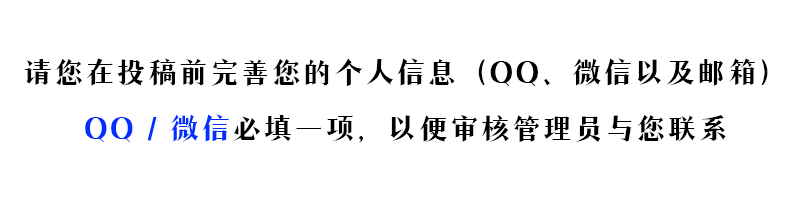 请您在投稿前完善您的个人信息（QQ、微信以及邮箱）

QQ / 微信必填一项，以便审核管理员与您联系